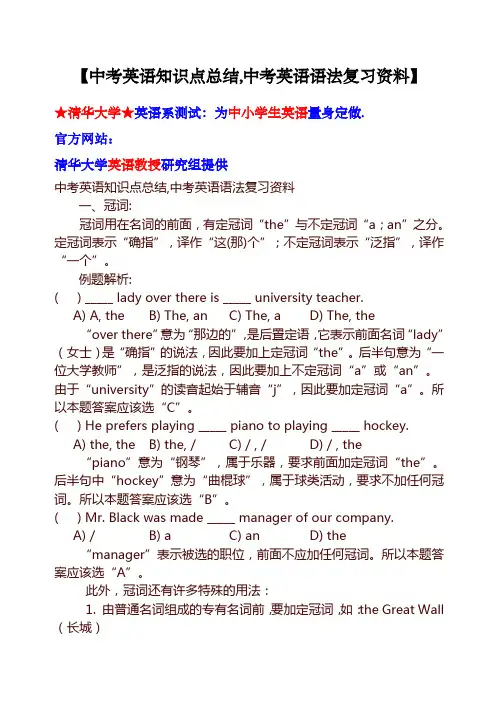 【中考英语知识点总结,中考英语语法复习资料】

★清华大学★英语系测试：为中小学生英语量身定做.

官方网站：

清华大学英语教授研究组提供

中考英语知识点总结,中考英语语法复习资料

一、冠词:

冠词用在名词的前面，有定冠词“the”与不定冠词“a；an”之分。定冠词表示“确指”，译作“这(那)个”；不定冠词表示“泛指”，译作“一个”。

例题解析:

(　) _____ lady over there is _____ university teacher.

A) A, the　B) The, an　C) The, a　D) The, the

“over there”意为“那边的”，是后置定语，它表示前面名词“lady”（女士）是“确指”的说法，因此要加上定冠词“the”。后半句意为“一位大学教师”，是泛指的说法，因此要加上不定冠词“a”或“an”。由于“university”的读音起始于辅音“j”，因此要加定冠词“a”。所以本题答案应该选“C”。

(　) He prefers playing _____ piano to playing _____ hockey.

A) the, the　B) the, /　C) / , /　D) / , the

“piano”意为“钢琴”，属于乐器，要求前面加定冠词“the”。后半句中“hockey”意为“曲棍球”，属于球类活动，要求不加任何冠词。所以本题答案应该选“B”。

(　) Mr. Black was made _____ manager of our company.

A) /　B) a　C) an　D) the

“manager”表示被选的职位，前面不应加任何冠词。所以本题答案应该选“A”。

此外，冠词还有许多特殊的用法：

1. 由普通名词组成的专有名词前，要加定冠词，如：the Great Wall（长城）